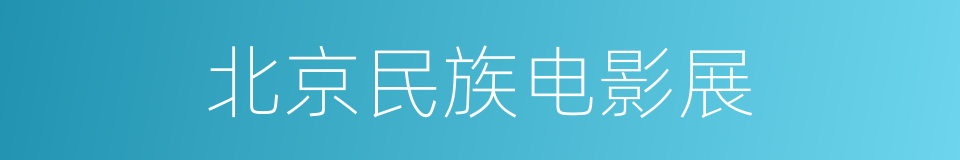 北京民族电影展